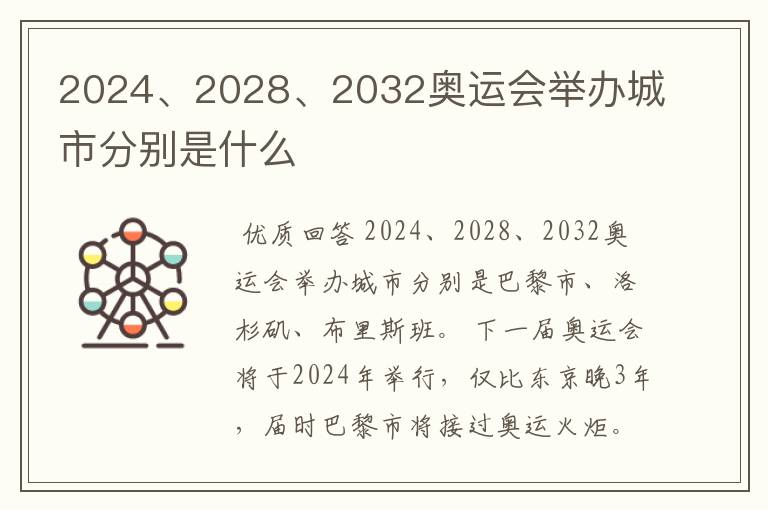 2024、2028、2032奥运会举办城市分别是什么

优质回答 2024、2028、2032奥运会举办城市分别是巴黎市、洛杉矶、布里斯班。下一届奥运会将于2024年举行，仅比东京晚3年，届时巴黎市将接过奥运火炬。